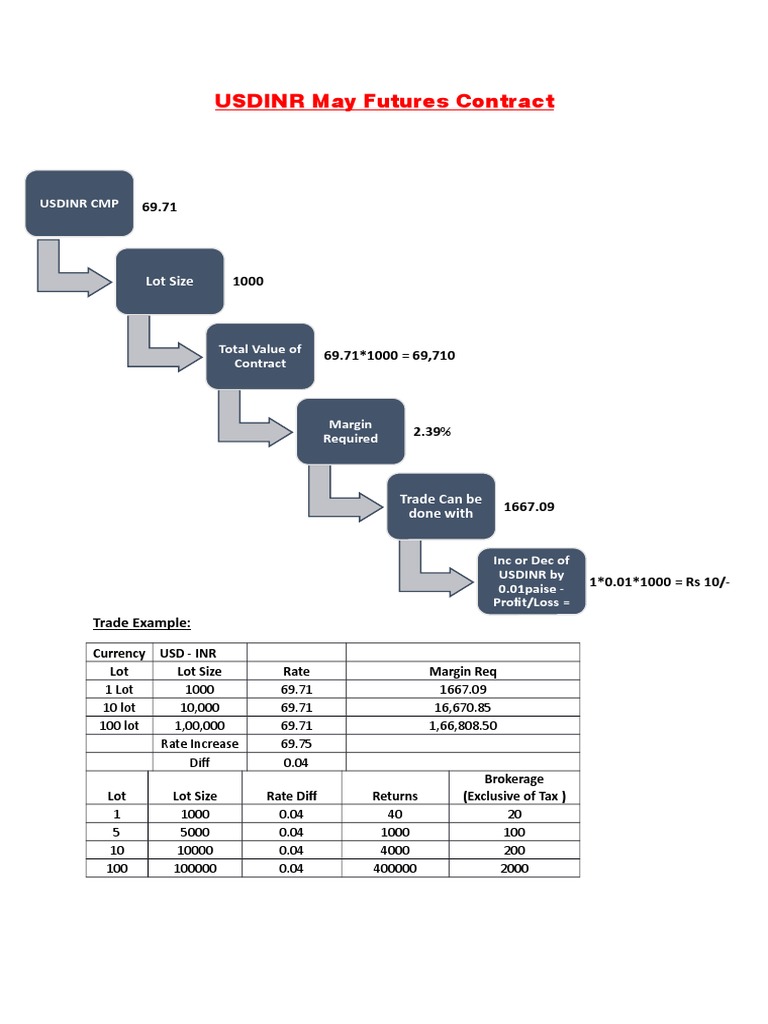 USDINR May Futures Contract

USDINR CMP 69.71

Lot Size 1000

Total Value of Contract 69.71*1000 = 69,710

Margin Required 2.39%

Trade Can be done with 1667.09

Inc or Dec of USDINR by 0.01paise - Profit/Loss = 1*0.01*1000 = Rs 10/-

Trade Example:

| Currency | USD - INR | | |
|---|---|---|---|
| Lot | Lot Size | Rate | Margin Req |
| 1 Lot | 1000 | 69.71 | 1667.09 |
| 10 lot | 10,000 | 69.71 | 16,670.85 |
| 100 lot | 1,00,000 | 69.71 | 1,66,808.50 |
| | Rate Increase | 69.75 | |
| | Diff | 0.04 | |

| Lot | Lot Size | Rate Diff | Returns | Brokerage (Exclusive of Tax ) |
|---|---|---|---|---|
| 1 | 1000 | 0.04 | 40 | 20 |
| 5 | 5000 | 0.04 | 1000 | 100 |
| 10 | 10000 | 0.04 | 4000 | 200 |
| 100 | 100000 | 0.04 | 400000 | 2000 |